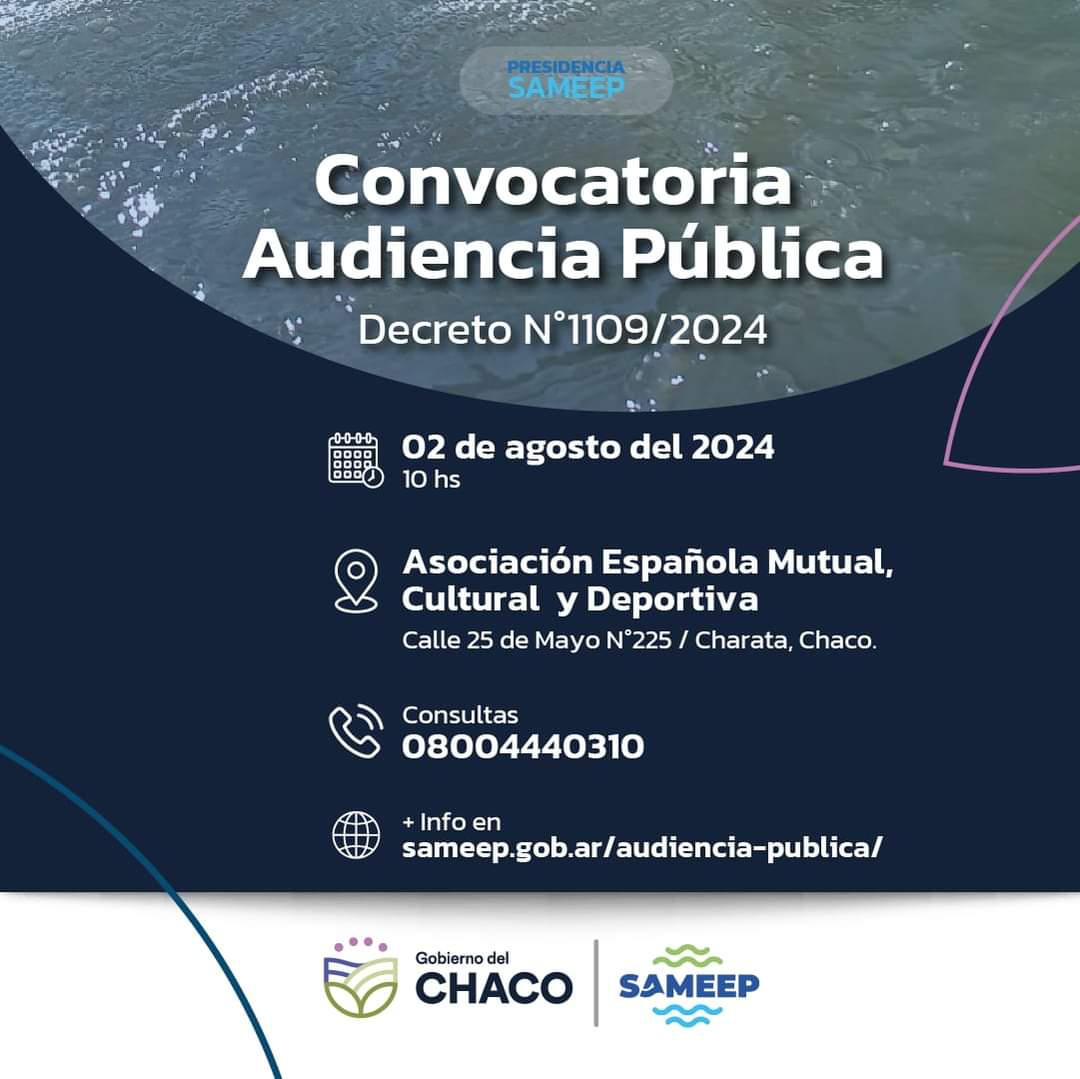 PRESIDENCIA SAMEEP

Convocatoria Audiencia Pública

Decreto N°1109/2024

02 de agosto del 2024
10 hs

Asociación Española Mutual, Cultural y Deportiva
Calle 25 de Mayo N°225 / Charata, Chaco.

Consultas
08004440310

+ Info en
sameep.gob.ar/audiencia-publica/

Gobierno del CHACO

SAMEEP